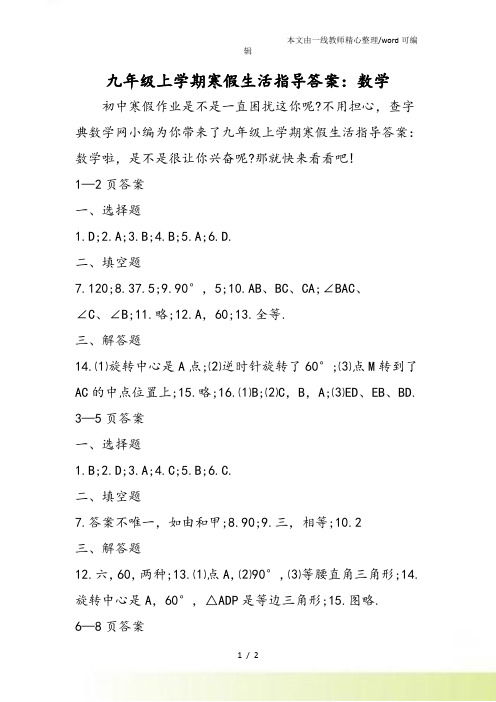 本文由一线教师精心整理/word 可编辑

九年级上学期寒假生活指导答案：数学

初中寒假作业是不是一直困扰这你呢?不用担心，查字典数学网小编为你带来了九年级上学期寒假生活指导答案：数学啦，是不是很让你兴奋呢?那就快来看看吧!

1—2 页答案

一、选择题

1.D;2.A;3.B;4.B;5.A;6.D.

二、填空题

7.120;8.37.5;9.90°，5;10.AB、BC、CA;∠BAC、∠C、∠B;11.略;12.A，60;13.全等.

三、解答题

14.(1)旋转中心是 A 点;(2)逆时针旋转了 60°;(3)点 M 转到了 AC 的中点位置上;15.略;16.(1)B;(2)C，B，A;(3)ED、EB、BD.

3—5 页答案

一、选择题

1.B;2.D;3.A;4.C;5.B;6.C.

二、填空题

7.答案不唯一，如由和甲;8.90;9.三，相等;10.2

三、解答题

12.六，60，两种;13.(1)点 A，(2)90°，(3)等腰直角三角形;14.旋转中心是 A，60°，△ADP 是等边三角形;15.图略.

6—8 页答案

1 / 2